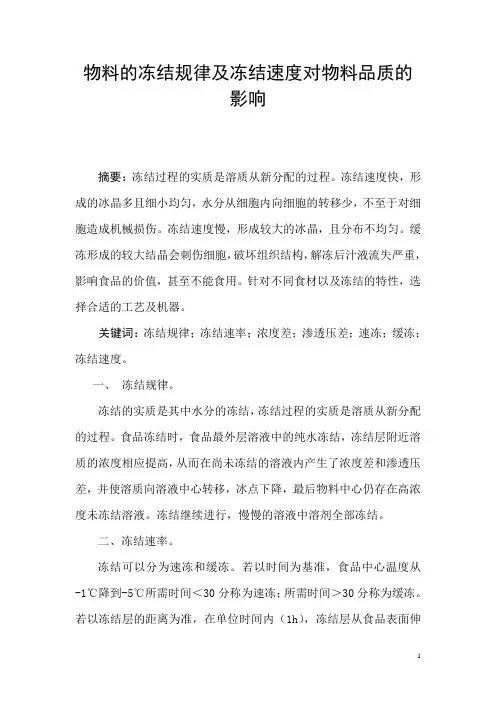 物料的冻结规律及冻结速度对物料品质的影响

摘要：冻结过程的实质是溶质从新分配的过程。冻结速度快，形成的冰晶多且细小均匀，水分从细胞内向细胞的转移少，不至于对细胞造成机械损伤。冻结速度慢，形成较大的冰晶，且分布不均匀。缓冻形成的较大结晶会刺伤细胞，破坏组织结构，解冻后汁液流失严重，影响食品的价值，甚至不能食用。针对不同食材以及冻结的特性，选择合适的工艺及机器。

关键词：冻结规律；冻结速率；浓度差；渗透压差；速冻；缓冻；冻结速度。

一、 冻结规律。

冻结的实质是其中水分的冻结，冻结过程的实质是溶质从新分配的过程。食品冻结时，食品最外层溶液中的纯水冻结，冻结层附近溶质的浓度相应提高，从而在尚未冻结的溶液内产生了浓度差和渗透压差，并使溶质向溶液中心转移，冰点下降，最后物料中心仍存在高浓度未冻结溶液。冻结继续进行，慢慢的溶液中溶剂全部冻结。

二、冻结速率。

冻结可以分为速冻和缓冻。若以时间为基准，食品中心温度从-1℃降到-5℃所需时间＜30 分称为速冻；所需时间＞30 分称为缓冻。若以冻结层的距离为准，在单位时间内（1h），冻结层从食品表面伸

1